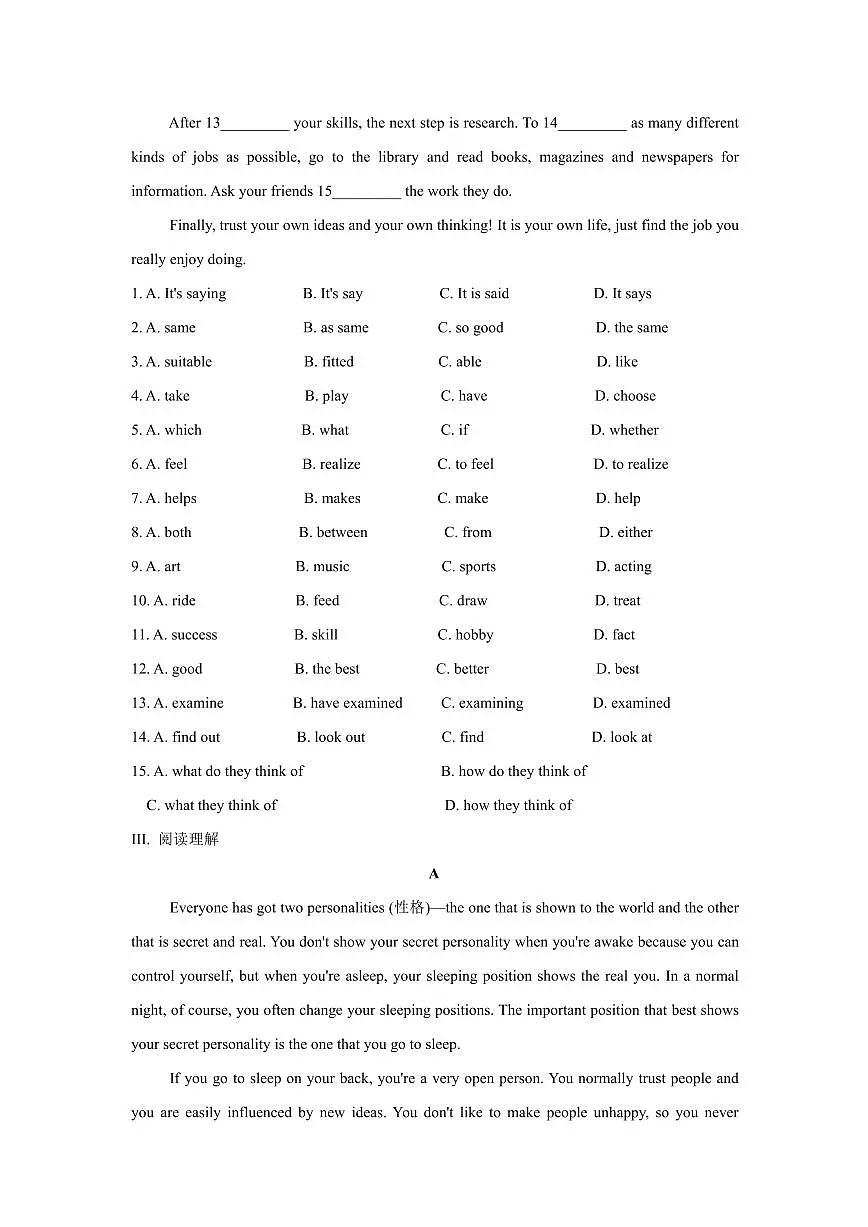 After 13____ your skills, the next step is research. To 14____ as many different kinds of jobs as possible, go to the library and read books, magazines and newspapers for information. Ask your friends 15____ the work they do.

Finally, trust your own ideas and your own thinking! It is your own life, just find the job you really enjoy doing.

1. A. It's saying B. It's say C. It is said D. It says
2. A. same B. as same C. so good D. the same
3. A. suitable B. fitted C. able D. like
4. A. take B. play C. have D. choose
5. A. which B. what C. if D. whether
6. A. feel B. realize C. to feel D. to realize
7. A. helps B. makes C. make D. help
8. A. both B. between C. from D. either
9. A. art B. music C. sports D. acting
10. A. ride B. feed C. draw D. treat
11. A. success B. skill C. hobby D. fact
12. A. good B. the best C. better D. best
13. A. examine B. have examined C. examining D. examined
14. A. find out B. look out C. find D. look at
15. A. what do they think of B. how do they think of
C. what they think of D. how they think of

III. 阅读理解

A

Everyone has got two personalities (性格)—the one that is shown to the world and the other that is secret and real. You don't show your secret personality when you're awake because you can control yourself, but when you're asleep, your sleeping position shows the real you. In a normal night, of course, you often change your sleeping positions. The important position that best shows your secret personality is the one that you go to sleep.

If you go to sleep on your back, you're a very open person. You normally trust people and you are easily influenced by new ideas. You don't like to make people unhappy, so you never